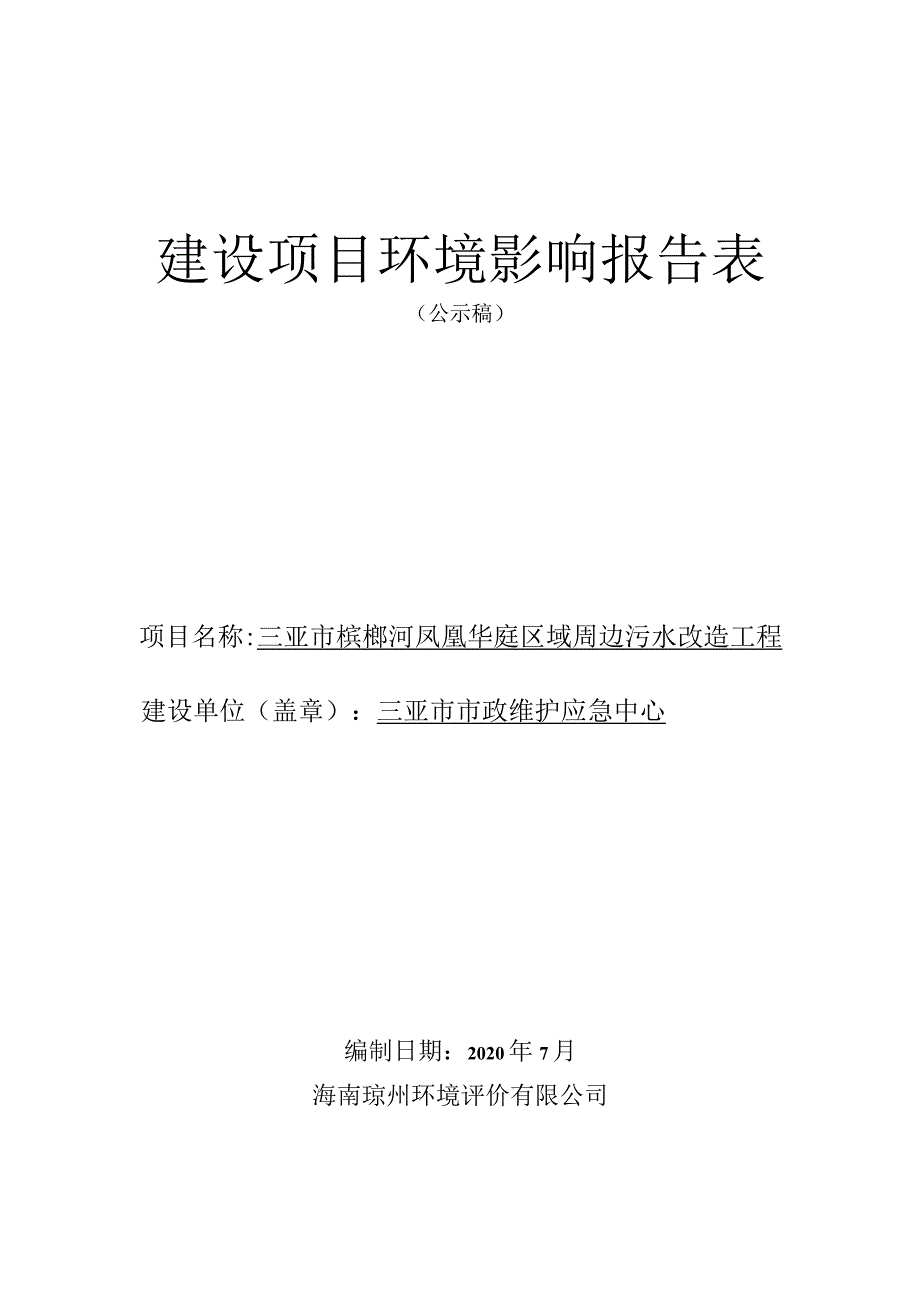 建设项目环境影响报告表

（公示稿）

项目名称:三亚市槟榔河凤凰华庭区域周边污水改造工程

建设单位（盖章）：三亚市市政维护应急中心

编制日期：2020年7月

海南琼州环境评价有限公司